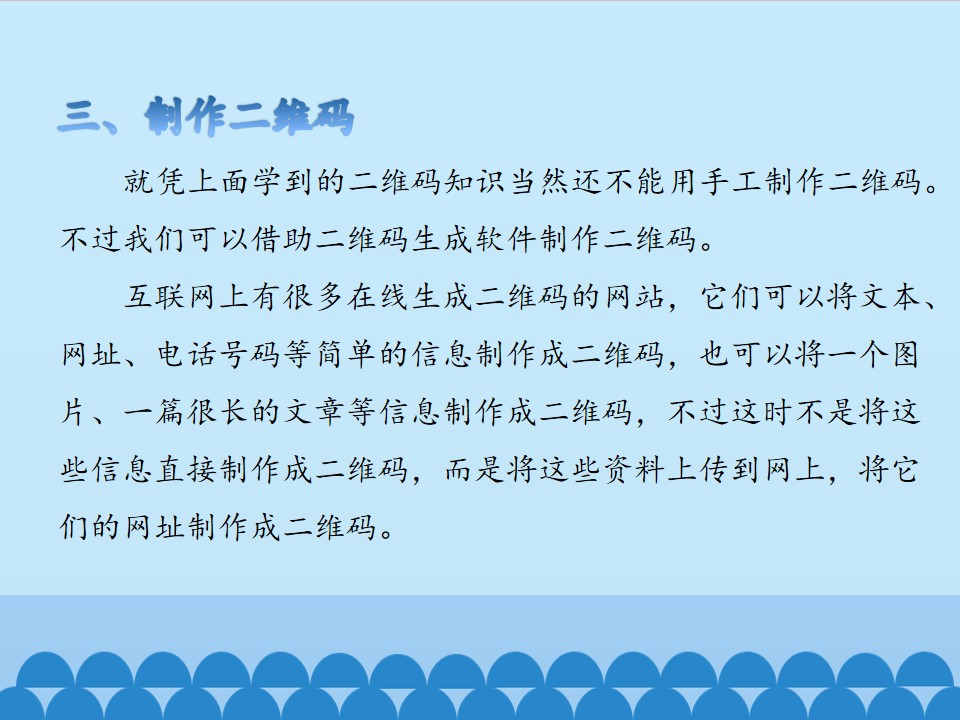 三、制作二维码

就凭上面学到的二维码知识当然还不能用手工制作二维码。不过我们可以借助二维码生成软件制作二维码。

互联网上有很多在线生成二维码的网站，它们可以将文本、网址、电话号码等简单的信息制作成二维码，也可以将一个图片、一篇很长的文章等信息制作成二维码，不过这时不是将这些信息直接制作成二维码，而是将这些资料上传到网上，将它们的网址制作成二维码。